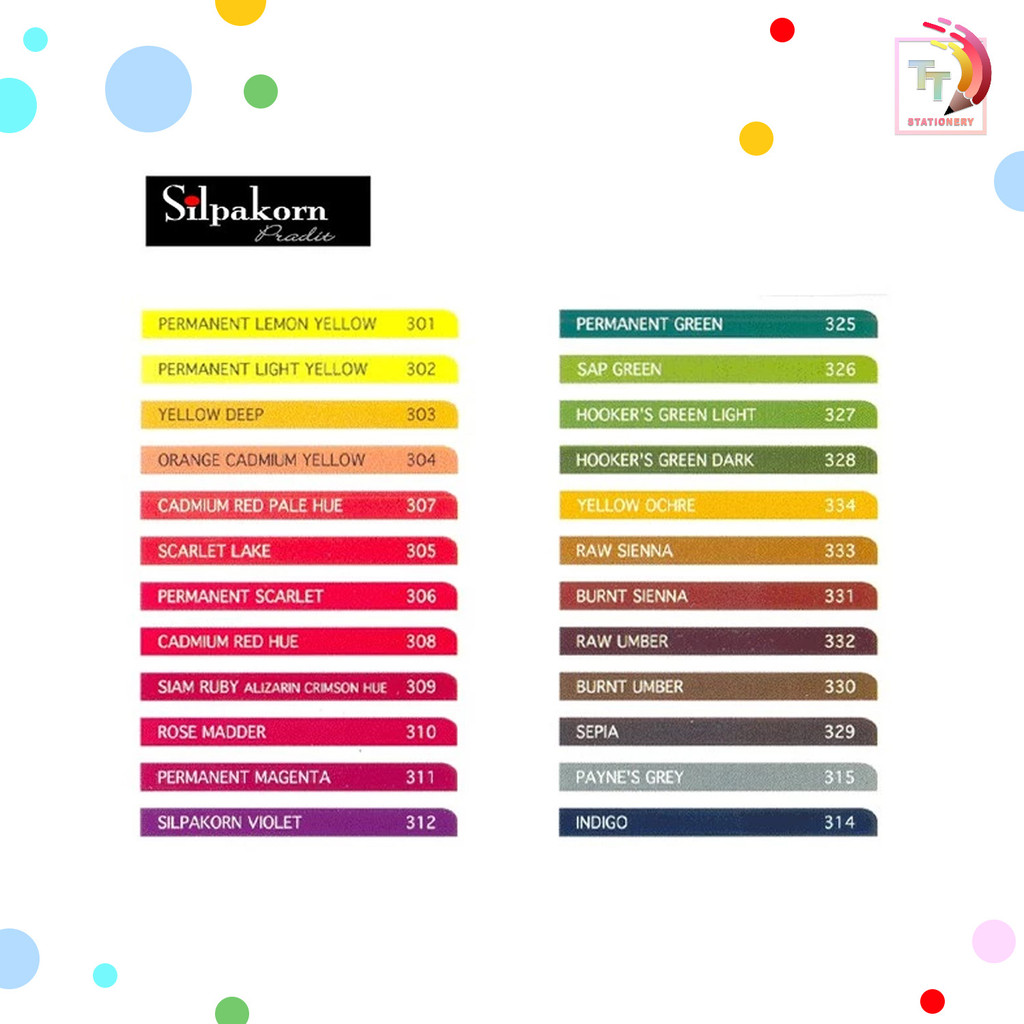 TT
STATIONERY

Silpakorn
Pradit

PERMANENT LEMON YELLOW 301
PERMANENT LIGHT YELLOW 302
YELLOW DEEP 303
ORANGE CADMIUM YELLOW 304
CADMIUM RED PALE HUE 307
SCARLET LAKE 305
PERMANENT SCARLET 306
CADMIUM RED HUE 308
SIAM RUBY ALIZARIN CRIMSON HUE 309
ROSE MADDER 310
PERMANENT MAGENTA 311
SILPAKORN VIOLET 312

PERMANENT GREEN 325
SAP GREEN 326
HOOKER'S GREEN LIGHT 327
HOOKER'S GREEN DARK 328
YELLOW OCHRE 334
RAW SIENNA 333
BURNT SIENNA 331
RAW UMBER 332
BURNT UMBER 330
SEPIA 329
PAYNE'S GREY 315
INDIGO 314